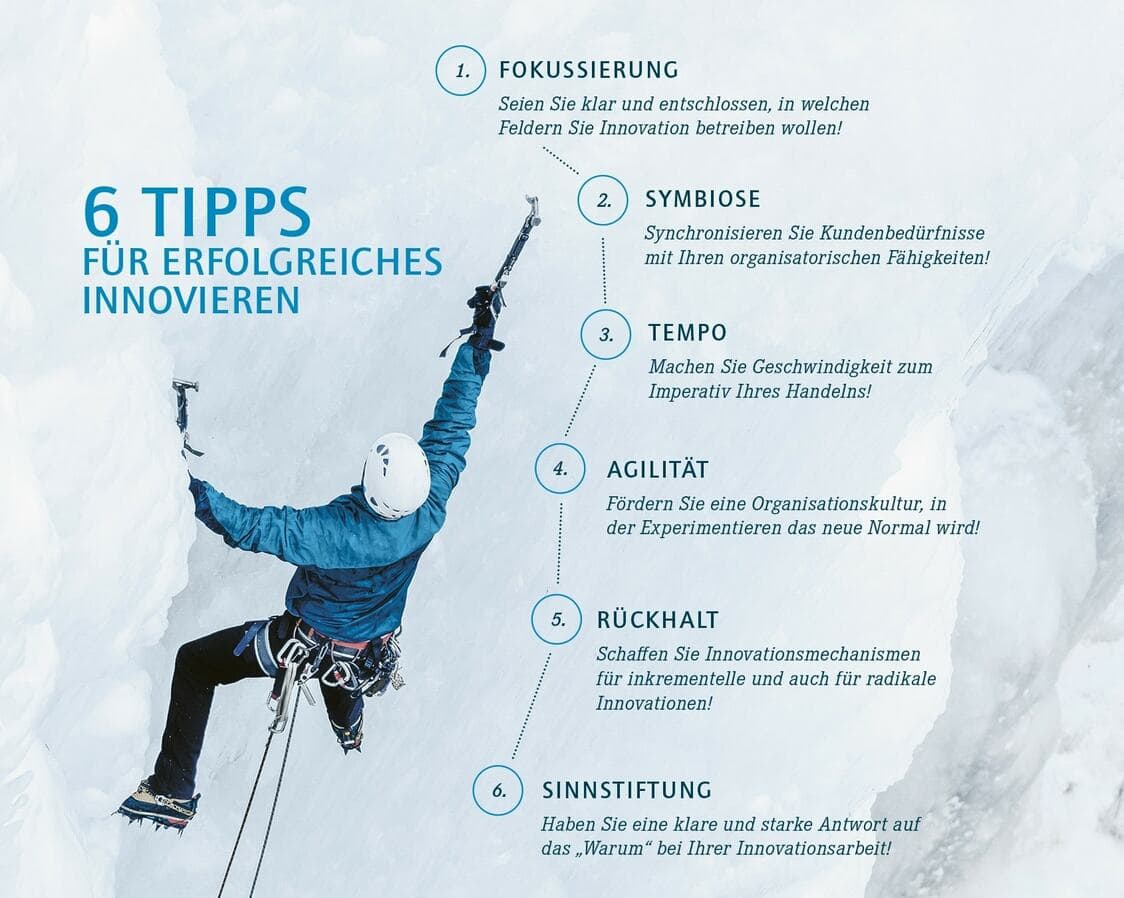 6 TIPPS
FÜR ERFOLGREICHES
INNOVIEREN

1. FOKUSSIERUNG
Seien Sie klar und entschlossen, in welchen Feldern Sie Innovation betreiben wollen!

2. SYMBIOSE
Synchronisieren Sie Kundenbedürfnisse mit Ihren organisatorischen Fähigkeiten!

3. TEMPO
Machen Sie Geschwindigkeit zum Imperativ Ihres Handelns!

4. AGILITÄT
Fördern Sie eine Organisationskultur, in der Experimentieren das neue Normal wird!

5. RÜCKHALT
Schaffen Sie Innovationsmechanismen für inkrementelle und auch für radikale Innovationen!

6. SINNSTIFTUNG
Haben Sie eine klare und starke Antwort auf das „Warum“ bei Ihrer Innovationsarbeit!